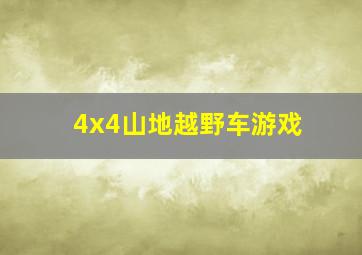 4x4山地越野车游戏